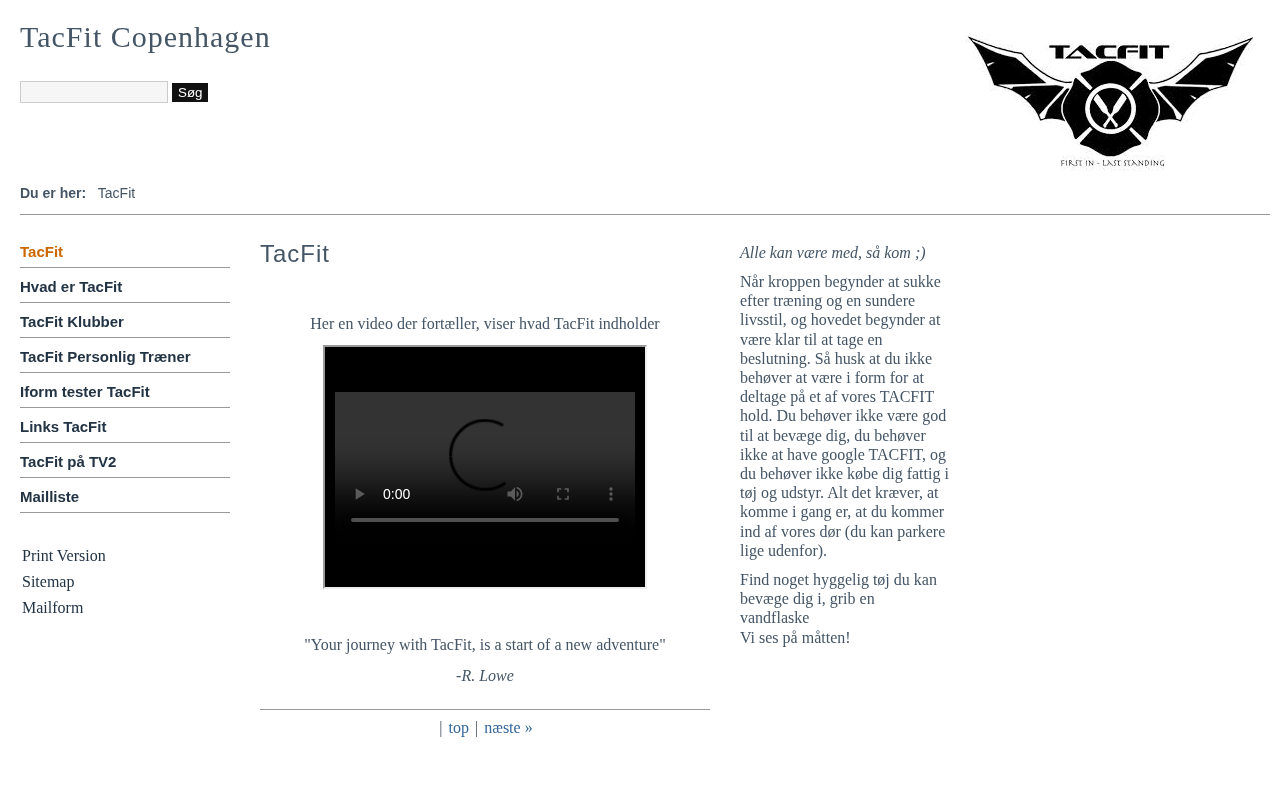 TacFit Copenhagen

Søg

TACFIT
FIRST IN - LAST STANDING

Du er her: TacFit

TacFit
Hvad er TacFit
TacFit Klubber
TacFit Personlig Træner
Iform tester TacFit
Links TacFit
TacFit på TV2
Mailliste

Print Version
Sitemap
Mailform

TacFit

Her en video der fortæller, viser hvad TacFit indholder

0:00

"Your journey with TacFit, is a start of a new adventure"

-R. Lowe

| top | næste »

Alle kan være med, så kom ;)

Når kroppen begynder at sukke efter træning og en sundere livsstil, og hovedet begynder at være klar til at tage en beslutning. Så husk at du ikke behøver at være i form for at deltage på et af vores TACFIT hold. Du behøver ikke være god til at bevæge dig, du behøver ikke at have google TACFIT, og du behøver ikke købe dig fattig i tøj og udstyr. Alt det kræver, at komme i gang er, at du kommer ind af vores dør (du kan parkere lige udenfor).

Find noget hyggelig tøj du kan bevæge dig i, grib en vandflaske
Vi ses på måtten!